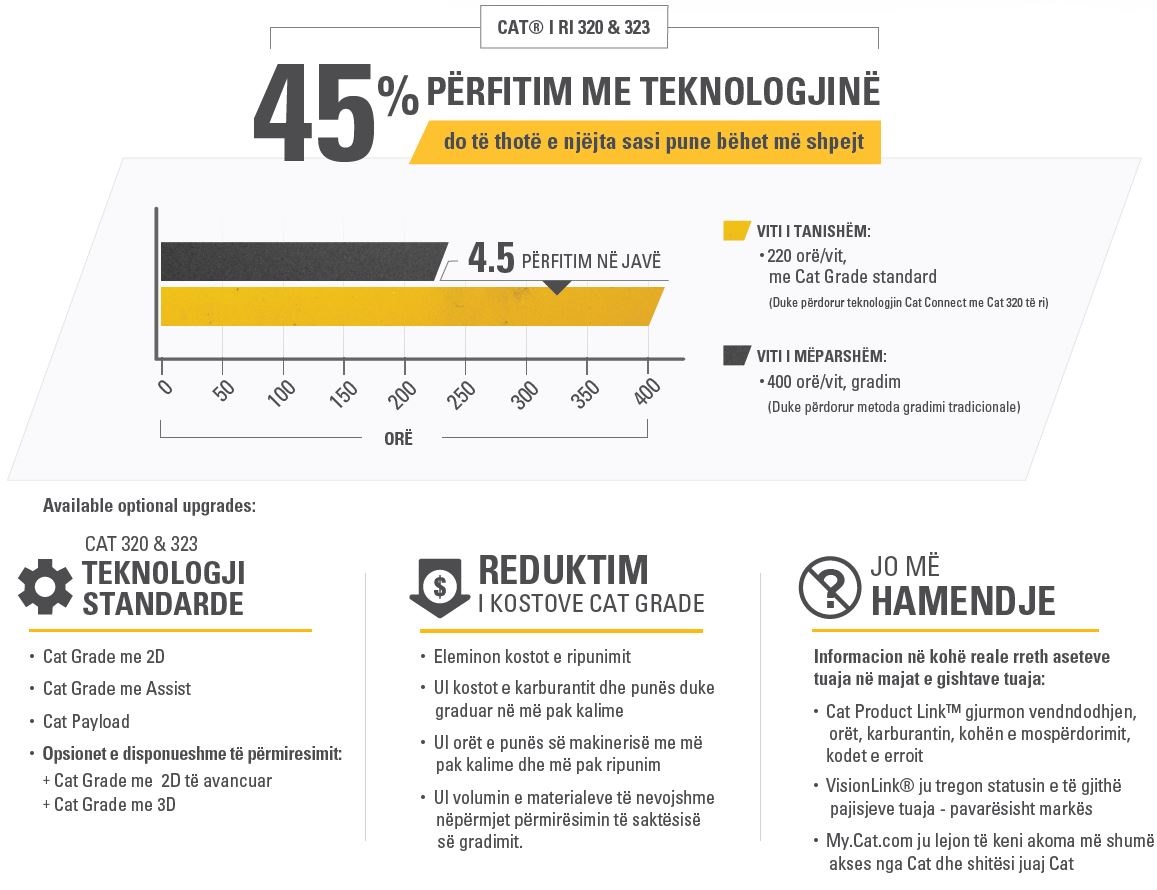 CAT® I RI 320 & 323

45% PËRFITIM ME TEKNOLOGJINË

do të thotë e njëjta sasi pune bëhet më shpejt

4.5 PËRFITIM NË JAVË

0 50 100 150 200 250 300 350 400

ORË

VITI I TANISHËM:
• 220 orë/vit, me Cat Grade standard
(Duke përdorur teknologjin Cat Connect me Cat 320 të ri)

VITI I MËPARSHËM:
• 400 orë/vit, gradim
(Duke përdorur metoda gradimi tradicionale)

Available optional upgrades:

CAT 320 & 323
TEKNOLOGJI STANDARDE

• Cat Grade me 2D
• Cat Grade me Assist
• Cat Payload
• Opsionet e disponueshme të përmiresimit:
+ Cat Grade me 2D të avancuar
+ Cat Grade me 3D

REDUKTIM
I KOSTOVE CAT GRADE

• Eleminon kostot e ripunimit
• Ul kostot e karburantit dhe punës duke graduar në më pak kalime
• Ul orët e punës së makinerisë me më pak kalime dhe më pak ripunim
• Ul volumin e materialeve të nevojshme nëpërmjet përmirësimin të saktësisë së gradimit.

JO MË
HAMENDJE

Informacion në kohë reale rreth aseteve tuaja në majat e gishtave tuaja:

• Cat Product Link™ gjurmon vendndodhjen, orët, karburantin, kohën e mospërdorimit, kodet e erroit
• VisionLink® ju tregon statusin e të gjithë pajisjeve tuaja - pavarësisht markës
• My.Cat.com ju lejon të keni akoma më shumë akses nga Cat dhe shitësi juaj Cat